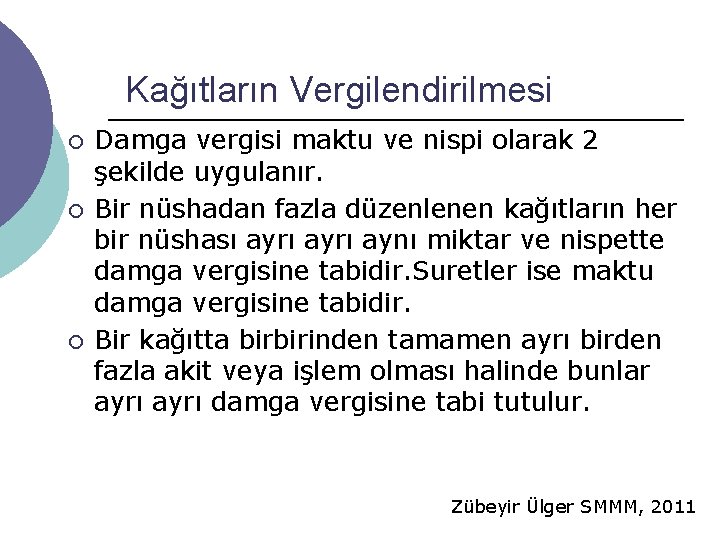 Kağıtların Vergilendirilmesi

○ Damga vergisi maktu ve nispi olarak 2 şekilde uygulanır.

○ Bir nüshadan fazla düzenlenen kağıtların her bir nüshası ayrı ayrı aynı miktar ve nispette damga vergisine tabidir.Suretler ise maktu damga vergisine tabidir.

○ Bir kağıtta birbirinden tamamen ayrı birden fazla akit veya işlem olması halinde bunlar ayrı ayrı damga vergisine tabi tutulur.

Zübeyir Ülger SMMM, 2011